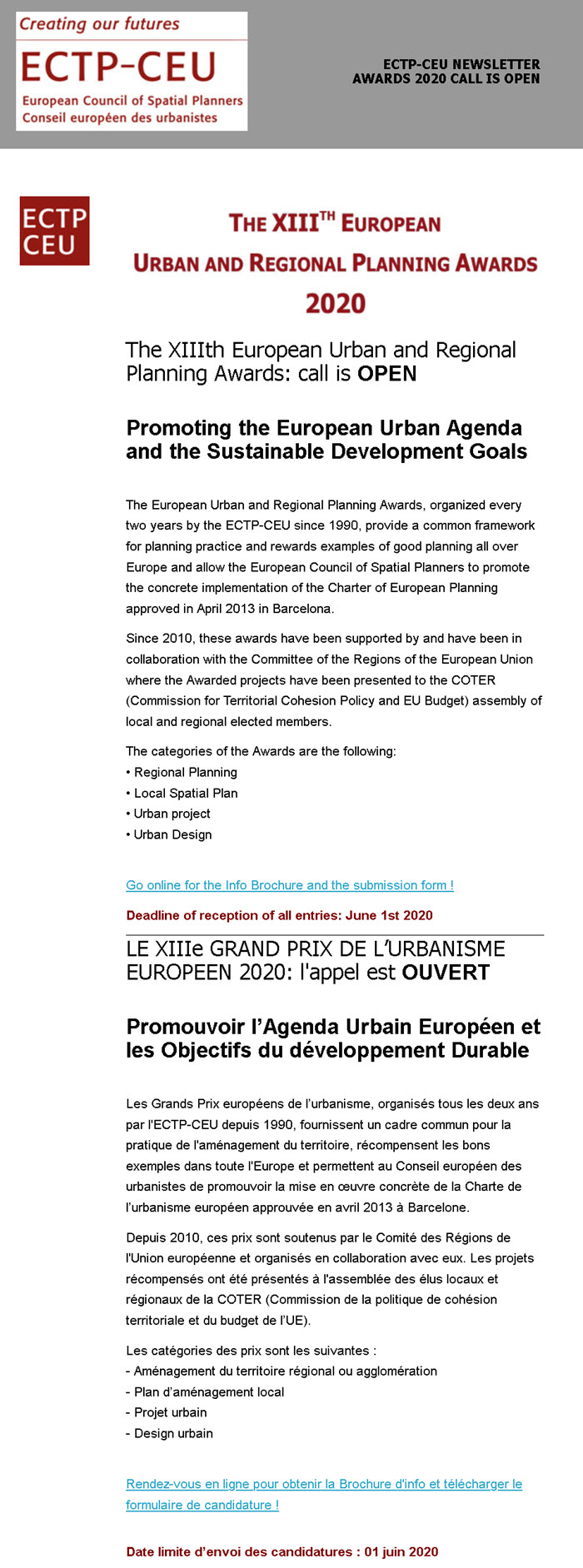 Creating our futures
ECTP-CEU
European Council of Spatial Planners
Conseil européen des urbanistes

ECTP-CEU NEWSLETTER
AWARDS 2020 CALL IS OPEN

ECTP CEU

THE XIII$^{TH}$ EUROPEAN
URBAN AND REGIONAL PLANNING AWARDS
2020

The XIIIth European Urban and Regional Planning Awards: call is OPEN

Promoting the European Urban Agenda and the Sustainable Development Goals

The European Urban and Regional Planning Awards, organized every two years by the ECTP-CEU since 1990, provide a common framework for planning practice and rewards examples of good planning all over Europe and allow the European Council of Spatial Planners to promote the concrete implementation of the Charter of European Planning approved in April 2013 in Barcelona.

Since 2010, these awards have been supported by and have been in collaboration with the Committee of the Regions of the European Union where the Awarded projects have been presented to the COTER (Commission for Territorial Cohesion Policy and EU Budget) assembly of local and regional elected members.

The categories of the Awards are the following:
• Regional Planning
• Local Spatial Plan
• Urban project
• Urban Design

Go online for the Info Brochure and the submission form !

Deadline of reception of all entries: June 1st 2020

LE XIIIe GRAND PRIX DE L'URBANISME EUROPEEN 2020: l'appel est OUVERT

Promouvoir l'Agenda Urbain Européen et les Objectifs du développement Durable

Les Grands Prix européens de l'urbanisme, organisés tous les deux ans par l'ECTP-CEU depuis 1990, fournissent un cadre commun pour la pratique de l'aménagement du territoire, récompensent les bons exemples dans toute l'Europe et permettent au Conseil européen des urbanistes de promouvoir la mise en œuvre concrète de la Charte de l'urbanisme européen approuvée en avril 2013 à Barcelone.

Depuis 2010, ces prix sont soutenus par le Comité des Régions de l'Union européenne et organisés en collaboration avec eux. Les projets récompensés ont été présentés à l'assemblée des élus locaux et régionaux de la COTER (Commission de la politique de cohésion territoriale et du budget de l'UE).

Les catégories des prix sont les suivantes :
- Aménagement du territoire régional ou agglomération
- Plan d'aménagement local
- Projet urbain
- Design urbain

Rendez-vous en ligne pour obtenir la Brochure d'info et télécharger le formulaire de candidature !

Date limite d'envoi des candidatures : 01 juin 2020